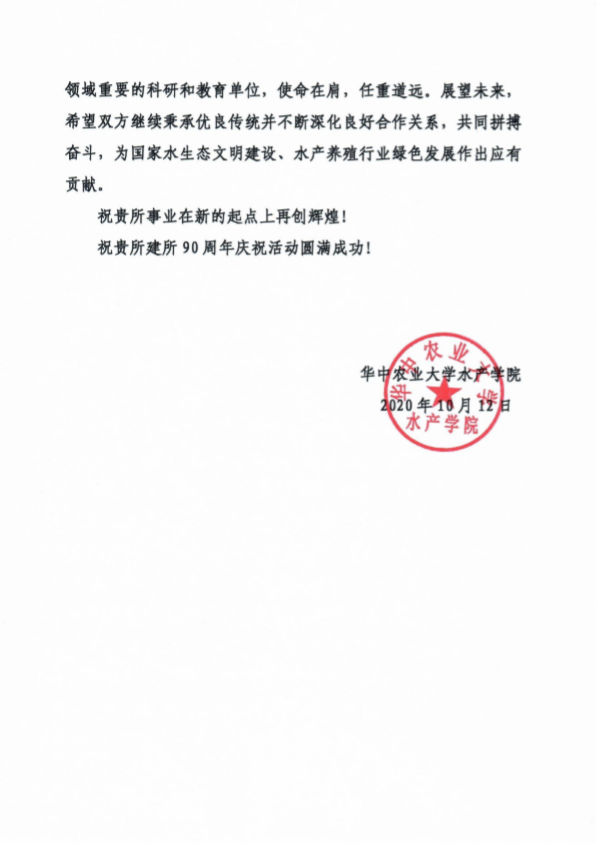 领域重要的科研和教育单位，使命在肩，任重道远。展望未来，希望双方继续秉承优良传统并不断深化良好合作关系，共同拼搏奋斗，为国家水生态文明建设、水产养殖行业绿色发展作出应有贡献。

祝贵所事业在新的起点上再创辉煌！

祝贵所建所90周年庆祝活动圆满成功！

华中农业大学水产学院
2020年10月12日

华中农业大学
水产学院